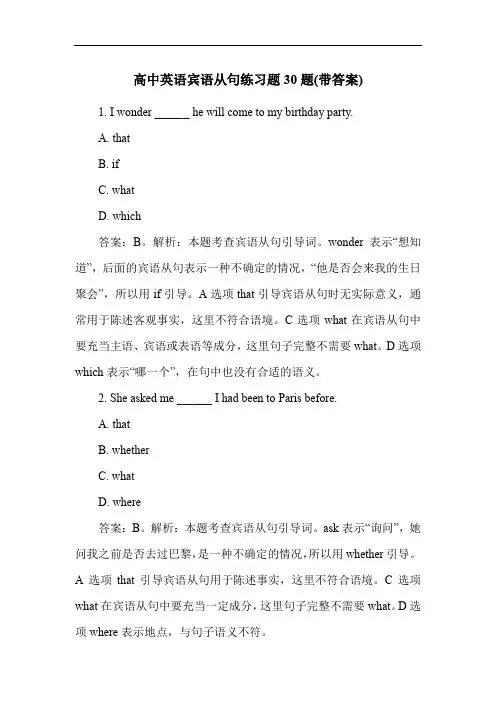 高中英语宾语从句练习题 30 题(带答案)

1. I wonder ______ he will come to my birthday party.

A. that

B. if

C. what

D. which

答案：B。解析：本题考查宾语从句引导词。wonder 表示“想知道”，后面的宾语从句表示一种不确定的情况，“他是否会来我的生日聚会”，所以用 if 引导。A 选项 that 引导宾语从句时无实际意义，通常用于陈述客观事实，这里不符合语境。C 选项 what 在宾语从句中要充当主语、宾语或表语等成分，这里句子完整不需要 what。D 选项 which 表示“哪一个”，在句中也没有合适的语义。

2. She asked me ______ I had been to Paris before.

A. that

B. whether

C. what

D. where

答案：B。解析：本题考查宾语从句引导词。ask 表示“询问”，她问我之前是否去过巴黎，是一种不确定的情况，所以用 whether 引导。A 选项 that 引导宾语从句用于陈述事实，这里不符合语境。C 选项 what 在宾语从句中要充当一定成分，这里句子完整不需要 what。D 选项 where 表示地点，与句子语义不符。